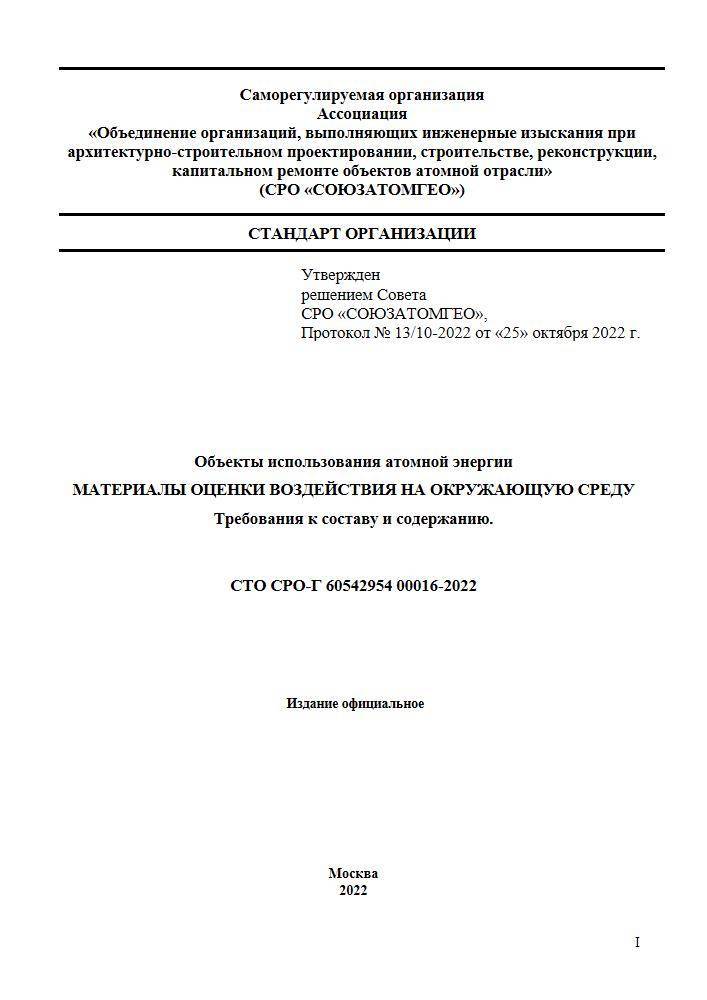 Саморегулируемая организация
Ассоциация
«Объединение организаций, выполняющих инженерные изыскания при архитектурно-строительном проектировании, строительстве, реконструкции, капитальном ремонте объектов атомной отрасли»
(СРО «СОЮЗАТОМГЕО»)

СТАНДАРТ ОРГАНИЗАЦИИ

Утвержден
решением Совета
СРО «СОЮЗАТОМГЕО»,
Протокол № 13/10-2022 от «25» октября 2022 г.

Объекты использования атомной энергии
МАТЕРИАЛЫ ОЦЕНКИ ВОЗДЕЙСТВИЯ НА ОКРУЖАЮЩУЮ СРЕДУ
Требования к составу и содержанию.

СТО СРО-Г 60542954 00016-2022

Издание официальное

Москва
2022

I